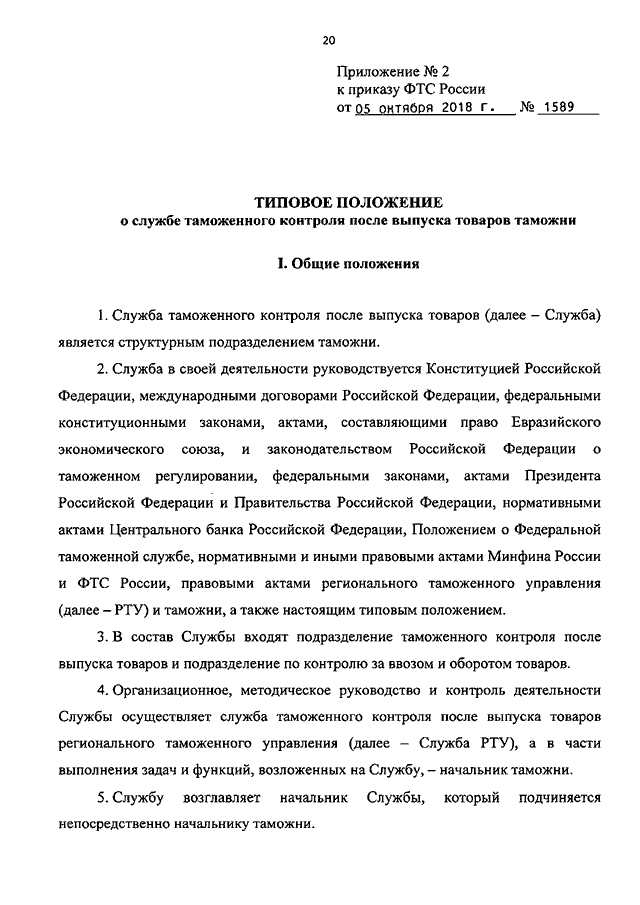 20

Приложение № 2
к приказу ФТС России
от 05 октября 2018 г. № 1589

ТИПОВОЕ ПОЛОЖЕНИЕ
о службе таможенного контроля после выпуска товаров таможни

I. Общие положения

1. Служба таможенного контроля после выпуска товаров (далее – Служба) является структурным подразделением таможни.

2. Служба в своей деятельности руководствуется Конституцией Российской Федерации, международными договорами Российской Федерации, федеральными конституционными законами, актами, составляющими право Евразийского экономического союза, и законодательством Российской Федерации о таможенном регулировании, федеральными законами, актами Президента Российской Федерации и Правительства Российской Федерации, нормативными актами Центрального банка Российской Федерации, Положением о Федеральной таможенной службе, нормативными и иными правовыми актами Минфина России и ФТС России, правовыми актами регионального таможенного управления (далее – РТУ) и таможни, а также настоящим типовым положением.

3. В состав Службы входят подразделение таможенного контроля после выпуска товаров и подразделение по контролю за ввозом и оборотом товаров.

4. Организационное, методическое руководство и контроль деятельности Службы осуществляет служба таможенного контроля после выпуска товаров регионального таможенного управления (далее – Служба РТУ), а в части выполнения задач и функций, возложенных на Службу, – начальник таможни.

5. Службу возглавляет начальник Службы, который подчиняется непосредственно начальнику таможни.